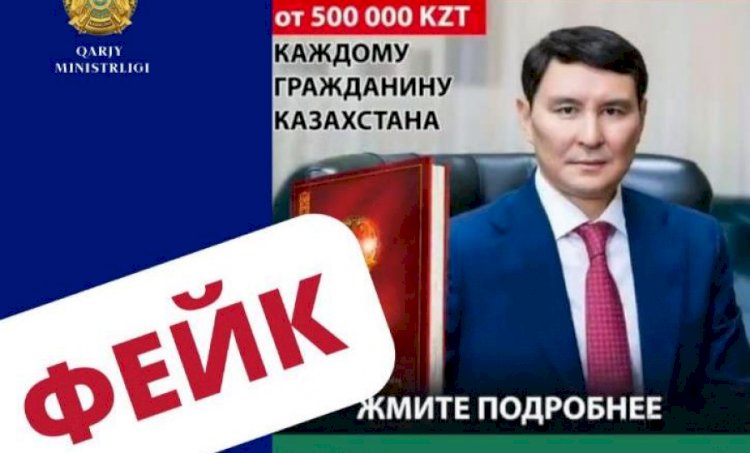 QARJY
MINISTRLIGI

от 500 000 KZT

КАЖДОМУ ГРАЖДАНИНУ КАЗАХСТАНА

ФЕЙК

ЖМИТЕ ПОДРОБНЕЕ